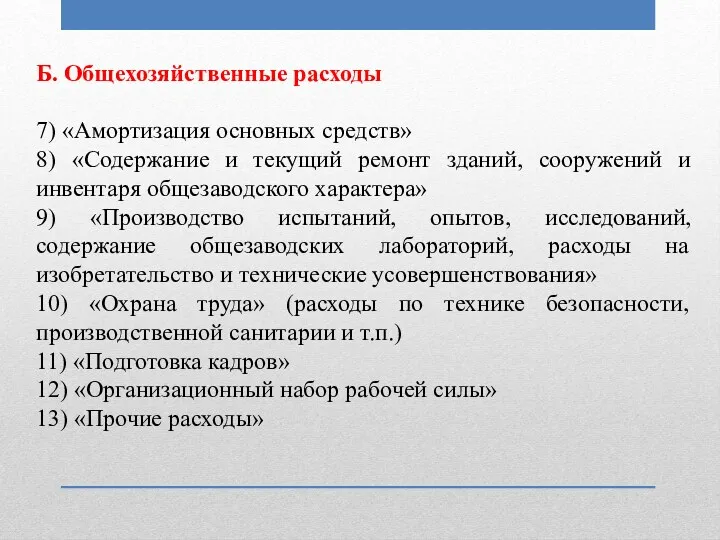 Б. Общехозяйственные расходы

7) «Амортизация основных средств»
8) «Содержание и текущий ремонт зданий, сооружений и инвентаря общезаводского характера»
9) «Производство испытаний, опытов, исследований, содержание общезаводских лабораторий, расходы на изобретательство и технические усовершенствования»
10) «Охрана труда» (расходы по технике безопасности, производственной санитарии и т.п.)
11) «Подготовка кадров»
12) «Организационный набор рабочей силы»
13) «Прочие расходы»